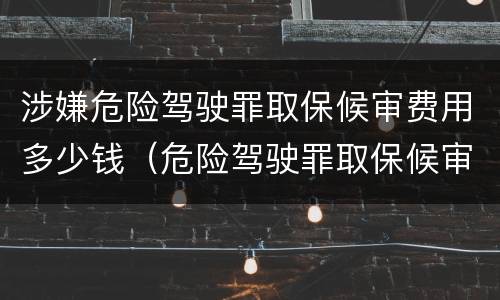 涉嫌危险驾驶罪取保候审费用多少钱（危险驾驶罪取保候审